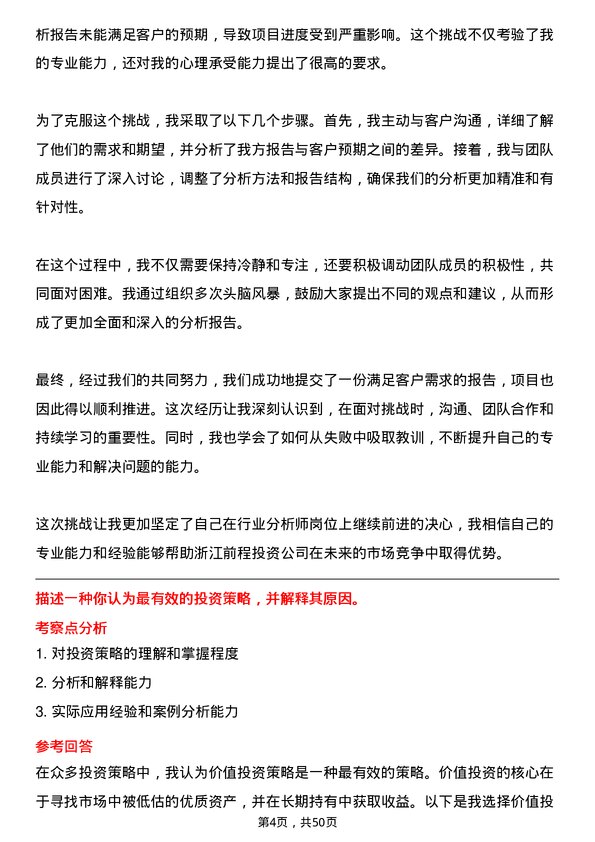 析报告未能满足客户的预期，导致项目进度受到严重影响。这个挑战不仅考验了我的专业能力，还对我的心理承受能力提出了很高的要求。

为了克服这个挑战，我采取了以下几个步骤。首先，我主动与客户沟通，详细了解了他们的需求和期望，并分析了我方报告与客户预期之间的差异。接着，我与团队成员进行了深入讨论，调整了分析方法和报告结构，确保我们的分析更加精准和有针对性。

在这个过程中，我不仅需要保持冷静和专注，还要积极调动团队成员的积极性，共同面对困难。我通过组织多次头脑风暴，鼓励大家提出不同的观点和建议，从而形成了更加全面和深入的分析报告。

最终，经过我们的共同努力，我们成功地提交了一份满足客户需求的报告，项目也因此得以顺利推进。这次经历让我深刻认识到，在面对挑战时，沟通、团队合作和持续学习的重要性。同时，我也学会了如何从失败中吸取教训，不断提升自己的专业能力和解决问题的能力。

这次挑战让我更加坚定了自己在行业分析师岗位上继续前进的决心，我相信自己的专业能力和经验能够帮助浙江前程投资公司在未来的市场竞争中取得优势。

描述一种你认为最有效的投资策略，并解释其原因。

考察点分析

1. 对投资策略的理解和掌握程度

2. 分析和解释能力

3. 实际应用经验和案例分析能力

参考回答

在众多投资策略中，我认为价值投资策略是一种最有效的策略。价值投资的核心在于寻找市场中被低估的优质资产，并在长期持有中获取收益。以下是我选择价值投

第4页，共50页